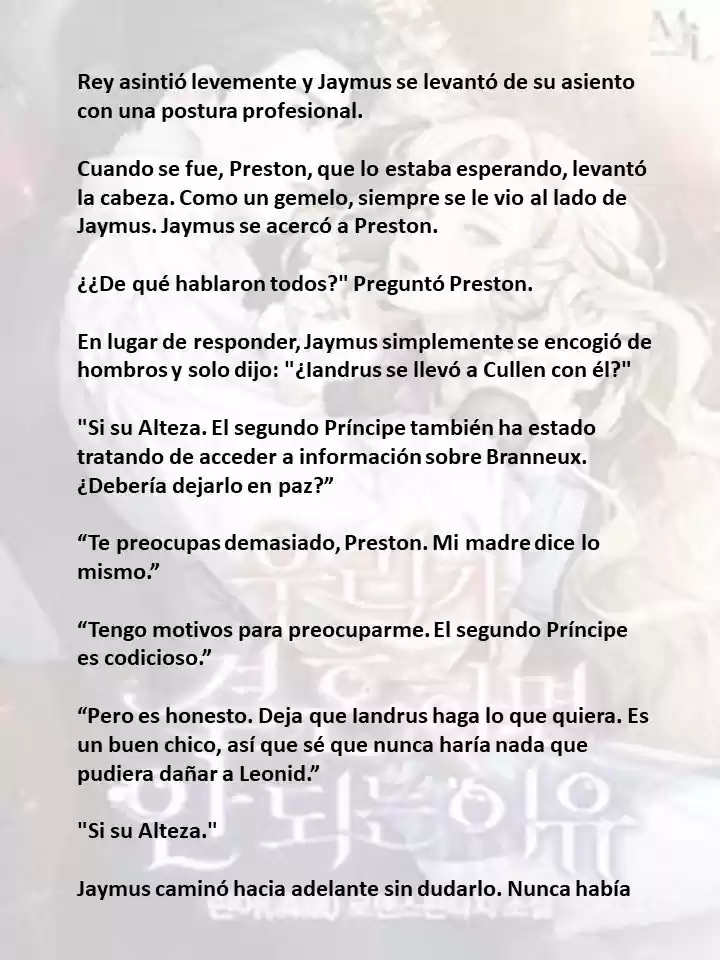 Rey asintió levemente y Jaymus se levantó de su asiento con una postura profesional.

Cuando se fue, Preston, que lo estaba esperando, levantó la cabeza. Como un gemelo, siempre se le vio al lado de Jaymus. Jaymus se acercó a Preston.

¿¿De qué hablaron todos?" Preguntó Preston.

En lugar de responder, Jaymus simplemente se encogió de hombros y solo dijo: "¿Iandrus se llevó a Cullen con él?"

"Si su Alteza. El segundo Príncipe también ha estado tratando de acceder a información sobre Branneux. ¿Debería dejarlo en paz?"

"Te preocupas demasiado, Preston. Mi madre dice lo mismo."

"Tengo motivos para preocuparme. El segundo Príncipe es codicioso."

"Pero es honesto. Deja que Iandrus haga lo que quiera. Es un buen chico, así que sé que nunca haría nada que pudiera dañar a Leonid."

"Si su Alteza."

Jaymus caminó hacia adelante sin dudarlo. Nunca había